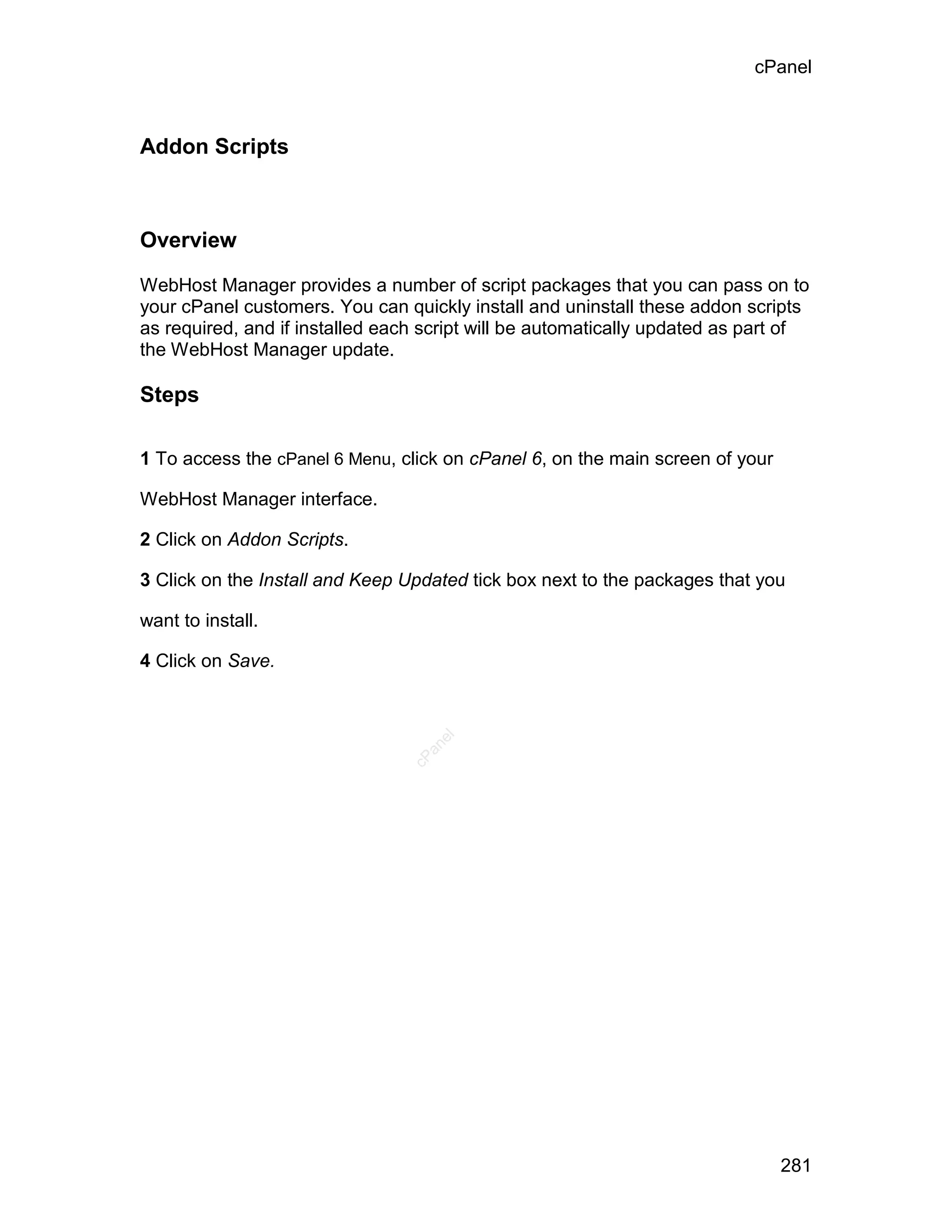 cPanel

Addon Scripts

Overview

WebHost Manager provides a number of script packages that you can pass on to your cPanel customers. You can quickly install and uninstall these addon scripts as required, and if installed each script will be automatically updated as part of the WebHost Manager update.

Steps

1 To access the cPanel 6 Menu, click on cPanel 6, on the main screen of your WebHost Manager interface.

2 Click on Addon Scripts.

3 Click on the Install and Keep Updated tick box next to the packages that you want to install.

4 Click on Save.

cPanel

281